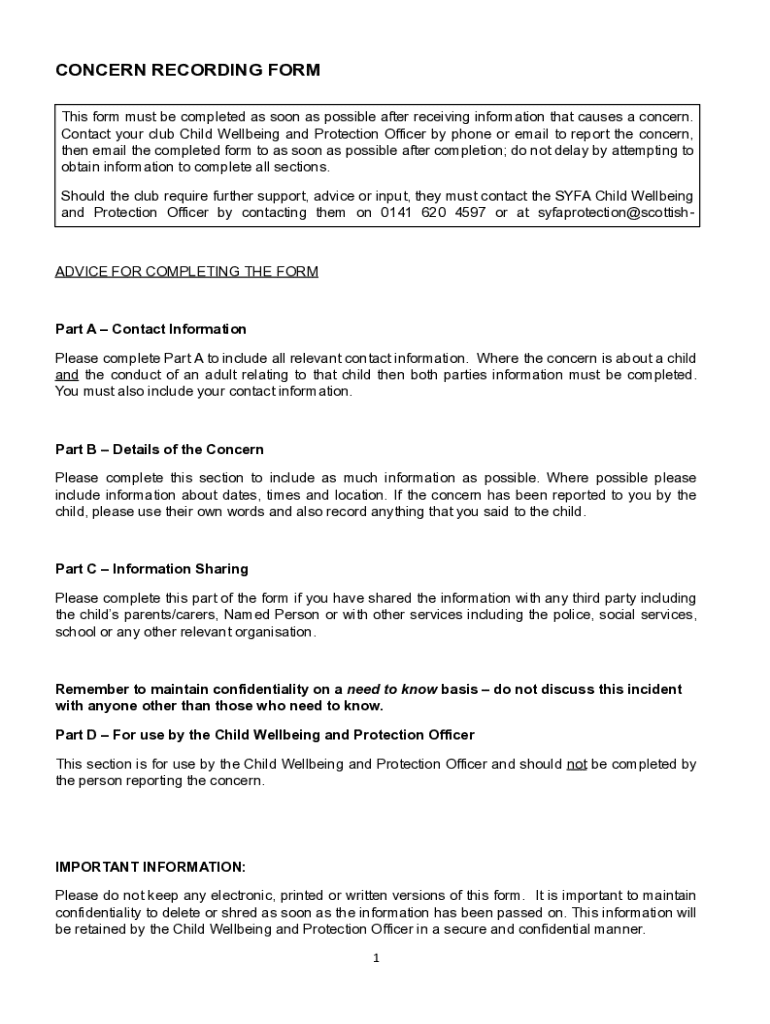 CONCERN RECORDING FORM

This form must be completed as soon as possible after receiving information that causes a concern. Contact your club Child Wellbeing and Protection Officer by phone or email to report the concern, then email the completed form to as soon as possible after completion; do not delay by attempting to obtain information to complete all sections.

Should the club require further support, advice or input, they must contact the SYFA Child Wellbeing and Protection Officer by contacting them on 0141 620 4597 or at syfaprotection@scottish-

ADVICE FOR COMPLETING THE FORM

Part A – Contact Information

Please complete Part A to include all relevant contact information. Where the concern is about a child and the conduct of an adult relating to that child then both parties information must be completed. You must also include your contact information.

Part B – Details of the Concern

Please complete this section to include as much information as possible. Where possible please include information about dates, times and location. If the concern has been reported to you by the child, please use their own words and also record anything that you said to the child.

Part C – Information Sharing

Please complete this part of the form if you have shared the information with any third party including the child's parents/carers, Named Person or with other services including the police, social services, school or any other relevant organisation.

Remember to maintain confidentiality on a need to know basis – do not discuss this incident with anyone other than those who need to know.

Part D – For use by the Child Wellbeing and Protection Officer

This section is for use by the Child Wellbeing and Protection Officer and should not be completed by the person reporting the concern.

IMPORTANT INFORMATION:

Please do not keep any electronic, printed or written versions of this form. It is important to maintain confidentiality to delete or shred as soon as the information has been passed on. This information will be retained by the Child Wellbeing and Protection Officer in a secure and confidential manner.

1